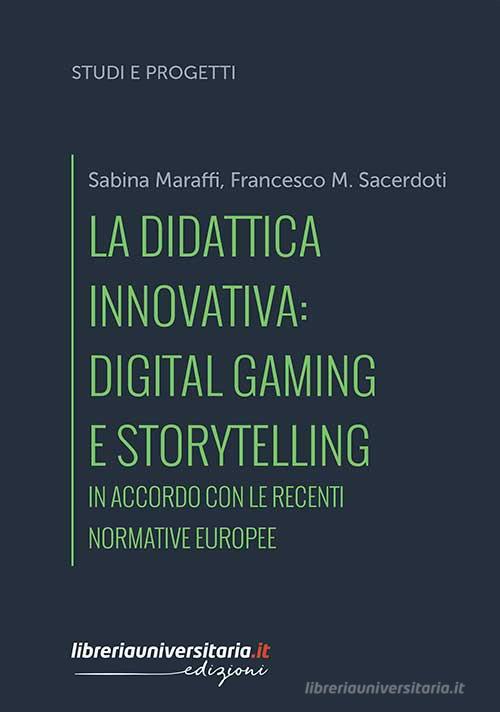 STUDI E PROGETTI

Sabina Maraffi, Francesco M. Sacerdoti

LA DIDATTICA INNOVATIVA: DIGITAL GAMING E STORYTELLING

IN ACCORDO CON LE RECENTI NORMATIVE EUROPEE

libreriauniversitaria.it edizioni

libreriauniversitaria.it